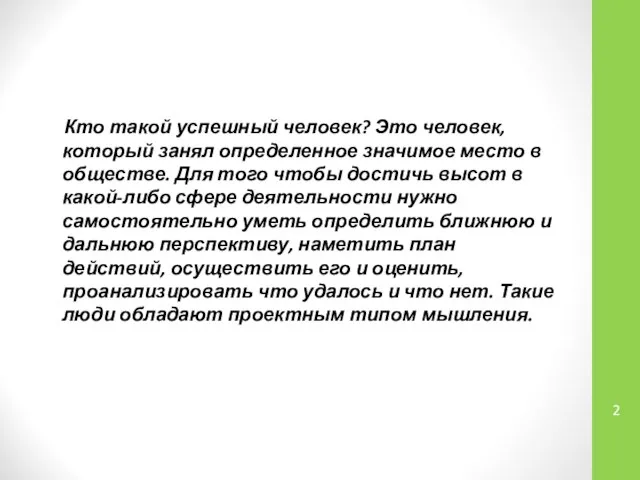 Кто такой успешный человек? Это человек, который занял определенное значимое место в обществе. Для того чтобы достичь высот в какой-либо сфере деятельности нужно самостоятельно уметь определить ближнюю и дальнюю перспективу, наметить план действий, осуществить его и оценить, проанализировать что удалось и что нет. Такие люди обладают проектным типом мышления.

2